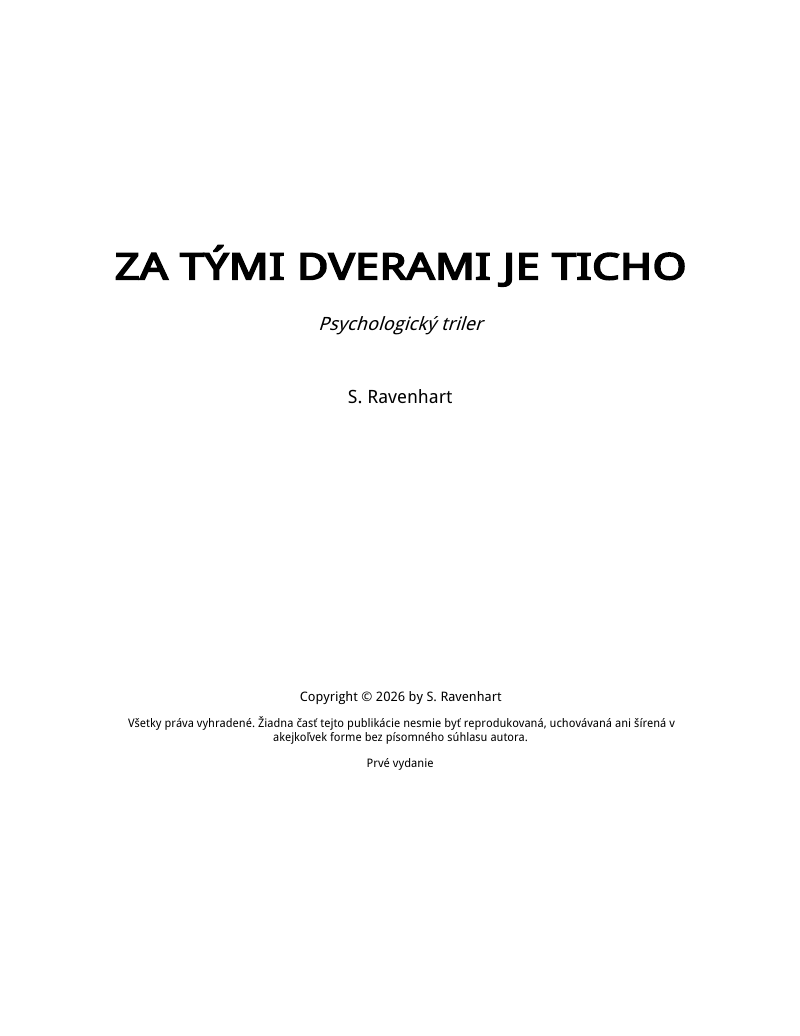 ZA TÝMI DVERAMI JE TICHO

Psychologický triler

S. Ravenhart

Copyright © 2026 by S. Ravenhart

Všetky práva vyhradené. Žiadna časť tejto publikácie nesmie byť reprodukovaná, uchovávaná ani šírená v akejkoľvek forme bez písomného súhlasu autora.

Prvé vydanie